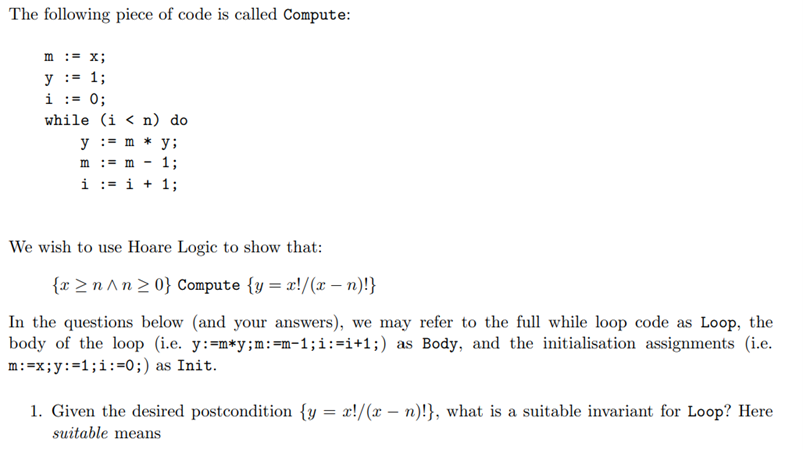 The following piece of code is called Compute:

m := x;
y := 1;
i := 0;
while (i < n) do
y := m * y;
m := m - 1;
i := i + 1;

We wish to use Hoare Logic to show that:

$\{x \geq n \wedge n \geq 0\}$ Compute $\{y = x!/(x-n)!\}$

In the questions below (and your answers), we may refer to the full while loop code as Loop, the body of the loop (i.e. y:=m*y;m:=m-1;i:=i+1;) as Body, and the initialisation assignments (i.e. m:=x;y:=1;i:=0;) as Init.

1. Given the desired postcondition $\{y = x!/(x-n)!\}$, what is a suitable invariant for Loop? Here suitable means